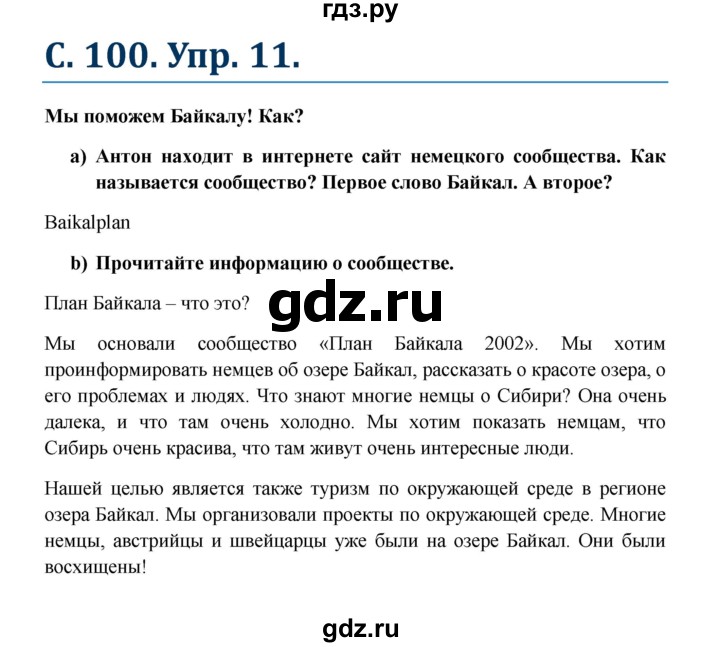 гдз.ру

С. 100. Упр. 11.

Мы поможем Байкалу! Как?

a) Антон находит в интернете сайт немецкого сообщества. Как называется сообщество? Первое слово Байкал. А второе?

Baikalplan

b) Прочитайте информацию о сообществе.

План Байкала – что это?

gdz.ru

Мы основали сообщество «План Байкала 2002». Мы хотим проинформировать немцев об озере Байкал, рассказать о красоте озера, о его проблемах и людях. Что знают многие немцы о Сибири? Она очень далека, и что там очень холодно. Мы хотим показать немцам, что Сибирь очень красива, что там живут очень интересные люди.

Нашей целью является также туризм по окружающей среде в регионе озера Байкал. Мы организовали проекты по окружающей среде. Многие немцы, австрийцы и швейцарцы уже были на озере Байкал. Они были восхищены!

gdz.ru